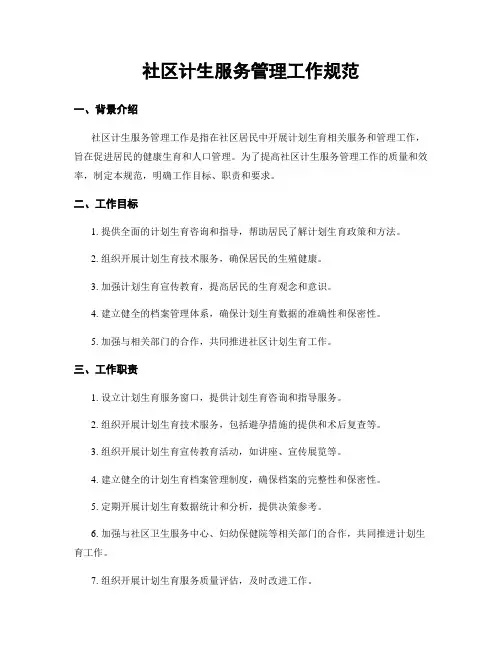 社区计生服务管理工作规范

一、背景介绍

社区计生服务管理工作是指在社区居民中开展计划生育相关服务和管理工作，旨在促进居民的健康生育和人口管理。为了提高社区计生服务管理工作的质量和效率，制定本规范，明确工作目标、职责和要求。

二、工作目标

1. 提供全面的计划生育咨询和指导，帮助居民了解计划生育政策和方法。

2. 组织开展计划生育技术服务，确保居民的生殖健康。

3. 加强计划生育宣传教育，提高居民的生育观念和意识。

4. 建立健全的档案管理体系，确保计划生育数据的准确性和保密性。

5. 加强与相关部门的合作，共同推进社区计划生育工作。

三、工作职责

1. 设立计划生育服务窗口，提供计划生育咨询和指导服务。

2. 组织开展计划生育技术服务，包括避孕措施的提供和术后复查等。

3. 组织开展计划生育宣传教育活动，如讲座、宣传展览等。

4. 建立健全的计划生育档案管理制度，确保档案的完整性和保密性。

5. 定期开展计划生育数据统计和分析，提供决策参考。

6. 加强与社区卫生服务中心、妇幼保健院等相关部门的合作，共同推进计划生育工作。

7. 组织开展计划生育服务质量评估，及时改进工作。